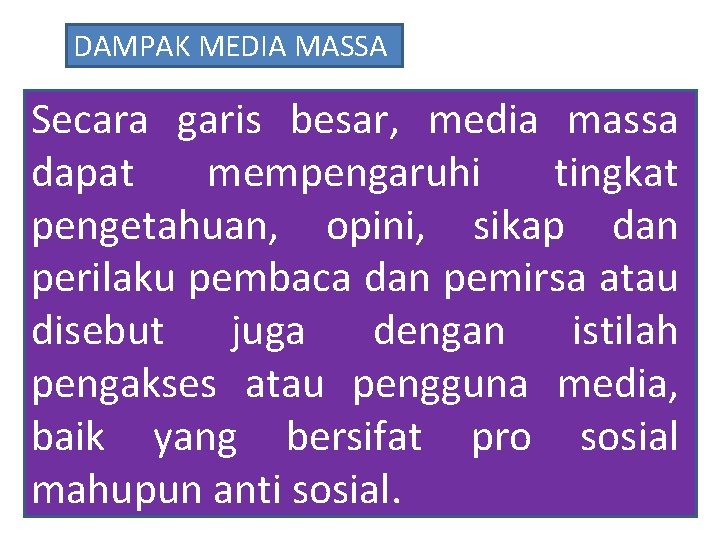 DAMPAK MEDIA MASSA

Secara garis besar, media massa dapat mempengaruhi tingkat pengetahuan, opini, sikap dan perilaku pembaca dan pemirsa atau disebut juga dengan istilah pengakses atau pengguna media, baik yang bersifat pro sosial mahupun anti sosial.